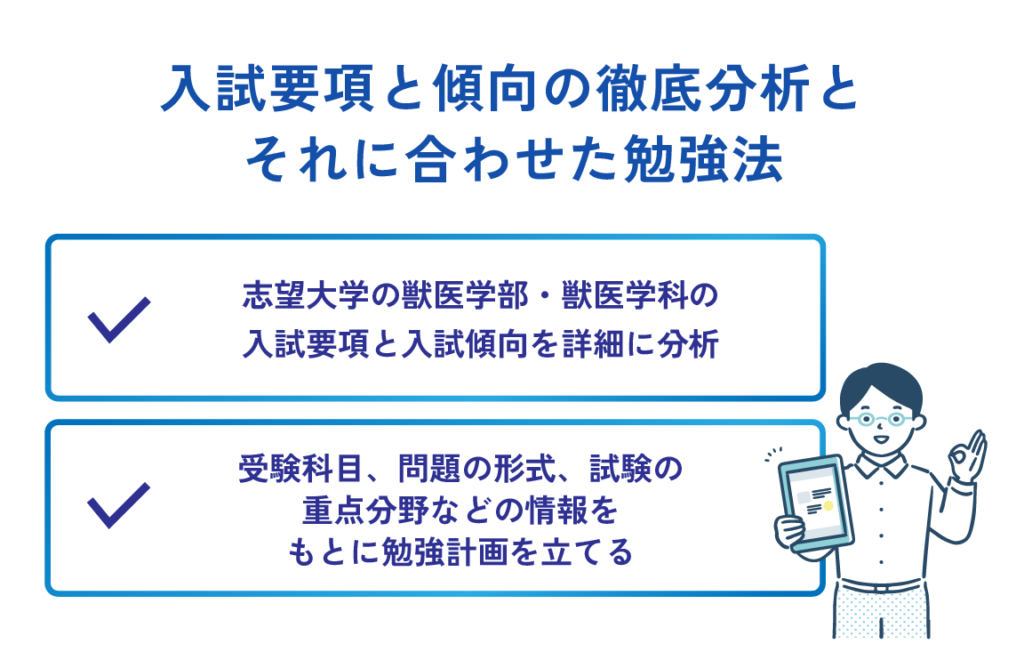 入試要項と傾向の徹底分析と
それに合わせた勉強法

志望大学の獣医学部・獣医学科の
入試要項と入試傾向を詳細に分析

受験科目、問題の形式、試験の
重点分野などの情報を
もとに勉強計画を立てる